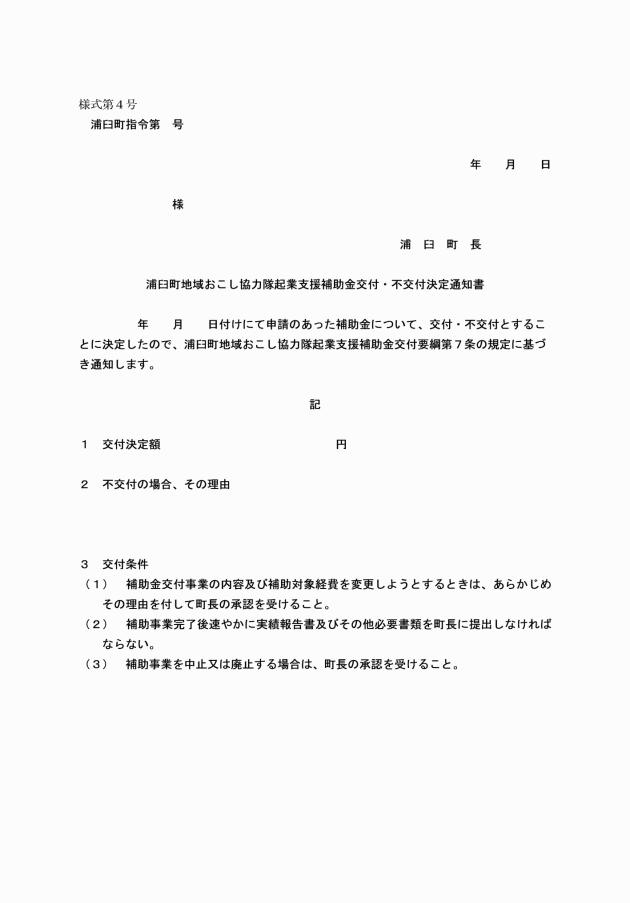 様式第４号
浦臼町指令第　号

年　　月　　日

様

浦　臼　町　長

浦臼町地域おこし協力隊起業支援補助金交付・不交付決定通知書

年　　月　　日付けにて申請のあった補助金について、交付・不交付とすることに決定したので、浦臼町地域おこし協力隊起業支援補助金交付要綱第７条の規定に基づき通知します。

記

１　交付決定額　　　　　　　　　　　円

２　不交付の場合、その理由

３　交付条件
（１）　補助金交付事業の内容及び補助対象経費を変更しようとするときは、あらかじめその理由を付して町長の承認を受けること。
（２）　補助事業完了後速やかに実績報告書及びその他必要書類を町長に提出しなければならない。
（３）　補助事業を中止又は廃止する場合は、町長の承認を受けること。